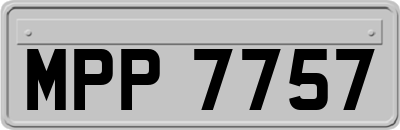 MPP 7757